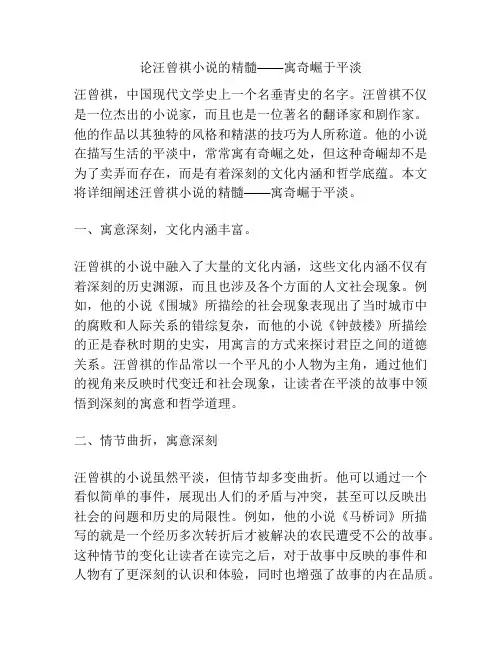 论汪曾祺小说的精髓——寓奇崛于平淡

汪曾祺，中国现代文学史上一个名垂青史的名字。汪曾祺不仅是一位杰出的小说家，而且也是一位著名的翻译家和剧作家。他的作品以其独特的风格和精湛的技巧为人所称道。他的小说在描写生活的平淡中，常常寓有奇崛之处，但这种奇崛却不是为了卖弄而存在，而是有着深刻的文化内涵和哲学底蕴。本文将详细阐述汪曾祺小说的精髓——寓奇崛于平淡。

一、寓意深刻，文化内涵丰富。

汪曾祺的小说中融入了大量的文化内涵，这些文化内涵不仅有着深刻的历史渊源，而且也涉及各个方面的人文社会现象。例如，他的小说《围城》所描绘的社会现象表现出了当时城市中的腐败和人际关系的错综复杂，而他的小说《钟鼓楼》所描绘的正是春秋时期的史实，用寓言的方式来探讨君臣之间的道德关系。汪曾祺的作品常以一个平凡的小人物为主角，通过他们的视角来反映时代变迁和社会现象，让读者在平淡的故事中领悟到深刻的寓意和哲学道理。

二、情节曲折，寓意深刻

汪曾祺的小说虽然平淡，但情节却多变曲折。他可以通过一个看似简单的事件，展现出人们的矛盾与冲突，甚至可以反映出社会的问题和历史的局限性。例如，他的小说《马桥词》所描写的就是一个经历多次转折后才被解决的农民遭受不公的故事。这种情节的变化让读者在读完之后，对于故事中反映的事件和人物有了更深刻的认识和体验，同时也增强了故事的内在品质。